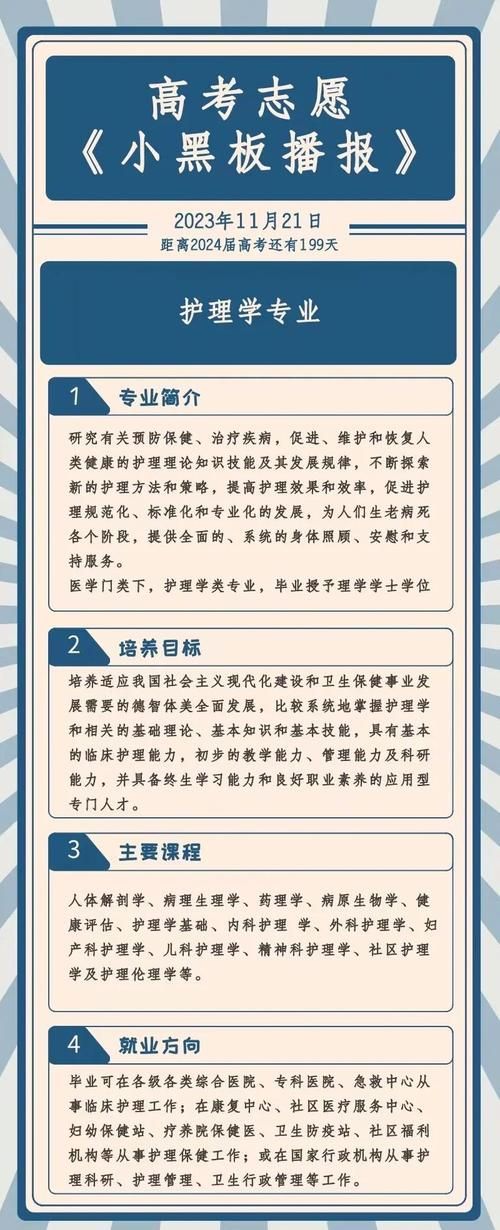 高考志愿
《小黑板播报》

2023年11月21日
距离2024届高考还有199天

护理学专业

1 专业简介

研究有关预防保健、治疗疾病，促进、维护和恢复人类健康的护理理论知识技能及其发展规律，不断探索新的护理方法和策略，提高护理效果和效率，促进护理规范化、标准化和专业化的发展，为人们生老病死各个阶段，提供全面的、系统的身体照顾、安慰和支持服务。
医学门类下，护理学类专业，毕业授予理学学士学位

2 培养目标

培养适应我国社会主义现代化建设和卫生保健事业发展需要的德智体美全面发展，比较系统地掌握护理学和相关的基础理论、基本知识和基本技能，具有基本的临床护理能力，初步的教学能力、管理能力及科研能力，并具备终生学习能力和良好职业素养的应用型专门人才。

3 主要课程

人体解剖学、病理生理学、药理学、病原生物学、健康评估、护理学基础、内科护理 学、外科护理学、妇产科护理学、儿科护理学、精神科护理学、社区护理学及护理伦理学等。

4 就业方向

毕业可在各级各类综合医院、专科医院、急救中心从事临床护理工作；在康复中心、社区医疗服务中心、妇幼保健站、疗养院保健医、卫生防疫站、社区福利机构等从事护理保健工作；或在国家行政机构从事护理科研、护理管理、卫生行政管理等工作。